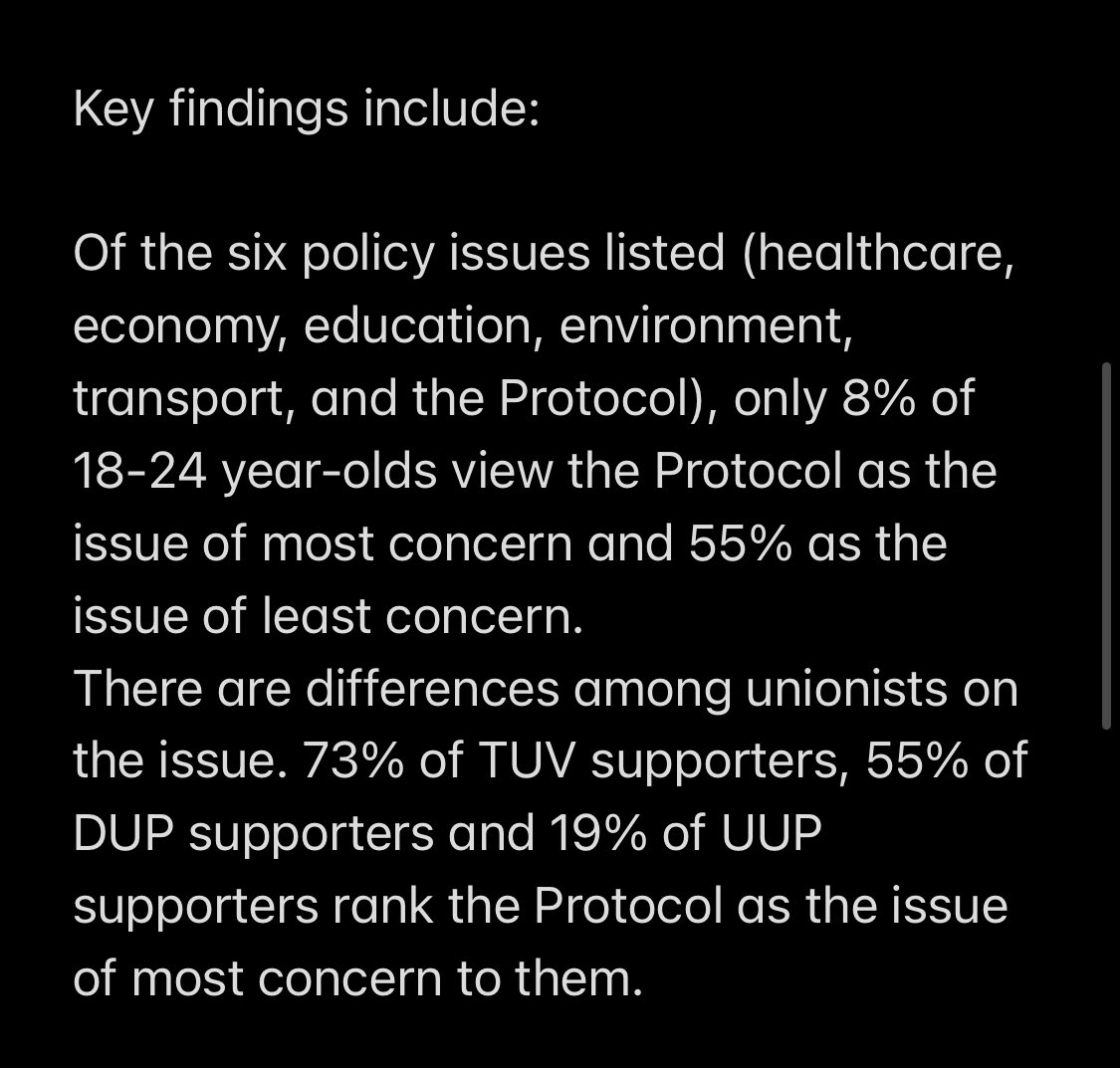 Key findings include:

Of the six policy issues listed (healthcare, economy, education, environment, transport, and the Protocol), only 8% of 18-24 year-olds view the Protocol as the issue of most concern and 55% as the issue of least concern.
There are differences among unionists on the issue. 73% of TUV supporters, 55% of DUP supporters and 19% of UUP supporters rank the Protocol as the issue of most concern to them.